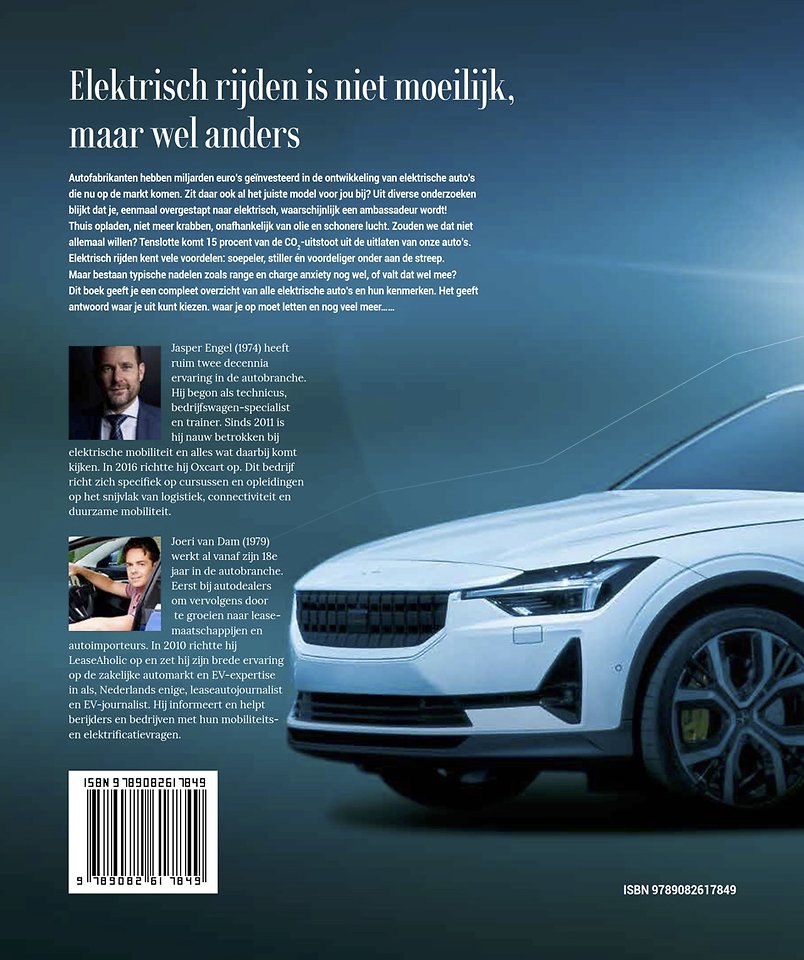 Elektrisch rijden is niet moeilijk, maar wel anders

Autofabrikanten hebben miljarden euro's geïnvesteerd in de ontwikkeling van elektrische auto's die nu op de markt komen. Zit daar ook al het juiste model voor jou bij? Uit diverse onderzoeken blijkt dat je, eenmaal overgestapt naar elektrisch, waarschijnlijk een ambassadeur wordt! Thuis opladen, niet meer krabben, onafhankelijk van olie en schonere lucht. Zouden we dat niet allemaal willen? Tenslotte komt 15 procent van de $CO_2$-uitstoot uit de uitlaten van onze auto's. Elektrisch rijden kent vele voordelen: soepeler, stiller én voordeliger onder aan de streep. Maar bestaan typische nadelen zoals range en charge anxiety nog wel, of valt dat wel mee? Dit boek geeft je een compleet overzicht van alle elektrische auto's en hun kenmerken. Het geeft antwoord waar je uit kunt kiezen. waar je op moet letten en nog veel meer......

Jasper Engel (1974) heeft ruim twee decennia ervaring in de autobranche. Hij begon als technicus, bedrijfswagen-specialist en trainer. Sinds 2011 is hij nauw betrokken bij elektrische mobiliteit en alles wat daarbij komt kijken. In 2016 richtte hij Oxcart op. Dit bedrijf richt zich specifiek op cursussen en opleidingen op het snijvlak van logistiek, connectiviteit en duurzame mobiliteit.

Joeri van Dam (1979) werkt al vanaf zijn 18e jaar in de autobranche. Eerst bij autodealers om vervolgens door te groeien naar leasemaatschappijen en autoimporteurs. In 2010 richtte hij LeaseAholic op en zet hij zijn brede ervaring op de zakelijke automarkt en EV-expertise in als, Nederlands enige, leaseautojournalist en EV-journalist. Hij informeert en helpt berijders en bedrijven met hun mobiliteits- en elektrificatievragen.

ISBN 9789082617849
9 789082 617849

ISBN 9789082617849